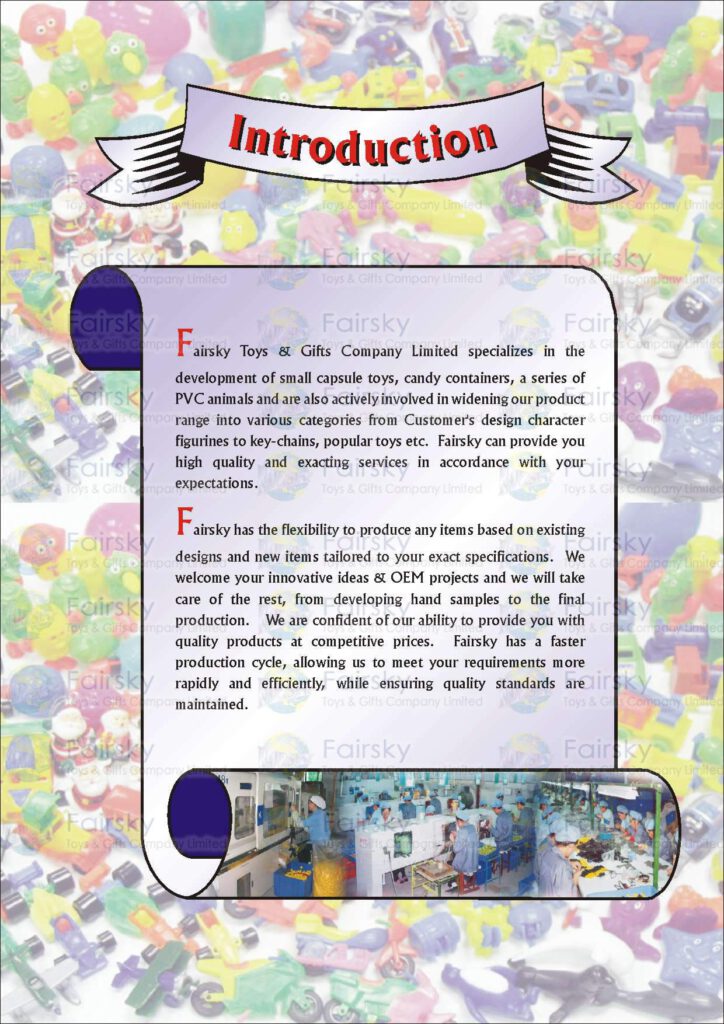 Introduction

Fairsky Toys & Gifts Company Limited specializes in the development of small capsule toys, candy containers, a series of PVC animals and are also actively involved in widening our product range into various categories from Customer's design character figurines to key-chains, popular toys etc. Fairsky can provide you high quality and exacting services in accordance with your expectations.

Fairsky has the flexibility to produce any items based on existing designs and new items tailored to your exact specifications. We welcome your innovative ideas & OEM projects and we will take care of the rest, from developing hand samples to the final production. We are confident of our ability to provide you with quality products at competitive prices. Fairsky has a faster production cycle, allowing us to meet your requirements more rapidly and efficiently, while ensuring quality standards are maintained.

Fairsky
Toys & Gifts Company Limited